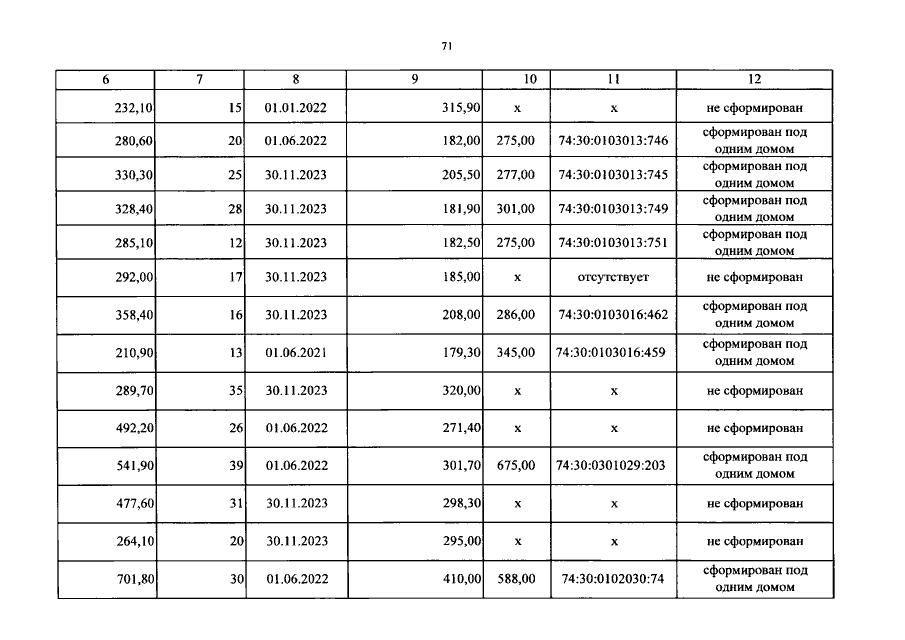 71

| 6 | 7 | 8 | 9 | 10 | 11 | 12 |
|---|---|---|---|---|---|---|
| 232,10 | 15 | 01.01.2022 | 315,90 | x | x | не сформирован |
| 280,60 | 20 | 01.06.2022 | 182,00 | 275,00 | 74:30:0103013:746 | сформирован под одним домом |
| 330,30 | 25 | 30.11.2023 | 205,50 | 277,00 | 74:30:0103013:745 | сформирован под одним домом |
| 328,40 | 28 | 30.11.2023 | 181,90 | 301,00 | 74:30:0103013:749 | сформирован под одним домом |
| 285,10 | 12 | 30.11.2023 | 182,50 | 275,00 | 74:30:0103013:751 | сформирован под одним домом |
| 292,00 | 17 | 30.11.2023 | 185,00 | x | отсутствует | не сформирован |
| 358,40 | 16 | 30.11.2023 | 208,00 | 286,00 | 74:30:0103016:462 | сформирован под одним домом |
| 210,90 | 13 | 01.06.2021 | 179,30 | 345,00 | 74:30:0103016:459 | сформирован под одним домом |
| 289,70 | 35 | 30.11.2023 | 320,00 | x | x | не сформирован |
| 492,20 | 26 | 01.06.2022 | 271,40 | x | x | не сформирован |
| 541,90 | 39 | 01.06.2022 | 301,70 | 675,00 | 74:30:0301029:203 | сформирован под одним домом |
| 477,60 | 31 | 30.11.2023 | 298,30 | x | x | не сформирован |
| 264,10 | 20 | 30.11.2023 | 295,00 | x | x | не сформирован |
| 701,80 | 30 | 01.06.2022 | 410,00 | 588,00 | 74:30:0102030:74 | сформирован под одним домом |